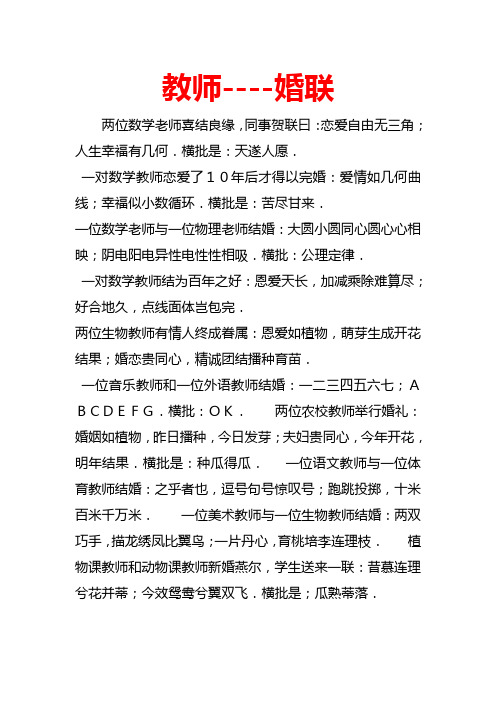 教师----婚联

两位数学老师喜结良缘，同事贺联曰：恋爱自由无三角；人生幸福有几何．横批是：天遂人愿．

一对数学教师恋爱了１０年后才得以完婚：爱情如几何曲线；幸福似小数循环．横批是：苦尽甘来．

一位数学老师与一位物理老师结婚：大圆小圆同心圆心心相映；阴电阳电异性电性性相吸．横批：公理定律．

一对数学教师结为百年之好：恩爱天长，加减乘除难算尽；好合地久，点线面体岂包完．

两位生物教师有情人终成眷属：恩爱如植物，萌芽生成开花结果；婚恋贵同心，精诚团结播种育苗．

一位音乐教师和一位外语教师结婚：一二三四五六七；ＡＢＣＤＥＦＧ．横批：ＯＫ．　两位农校教师举行婚礼：婚姻如植物，昨日播种，今日发芽；夫妇贵同心，今年开花，明年结果．横批是：种瓜得瓜．　一位语文教师与一位体育教师结婚：之乎者也，逗号句号惊叹号；跑跳投掷，十米百米千万米．　一位美术教师与一位生物教师结婚：两双巧手，描龙绣凤比翼鸟；一片丹心，育桃培李连理枝．　植物课教师和动物课教师新婚燕尔，学生送来一联：昔慕连理兮花并蒂；今效鸳鸯兮翼双飞．横批是；瓜熟蒂落．